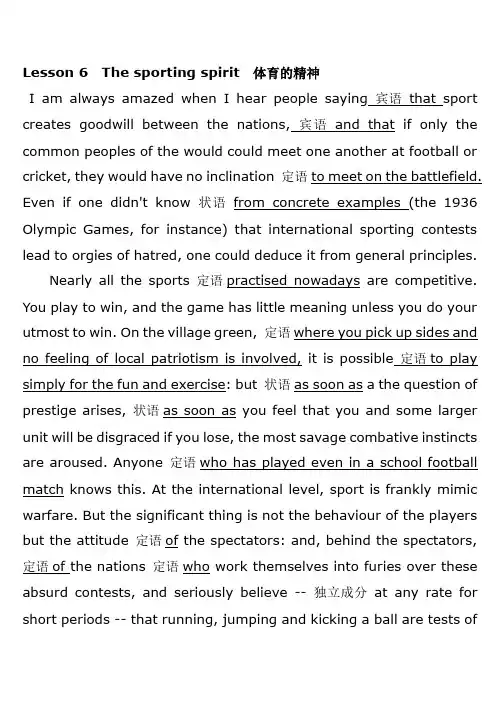 Lesson 6 The sporting spirit 体育的精神

I am always amazed when I hear people saying 宾语 that sport creates goodwill between the nations, 宾语 and that if only the common peoples of the would could meet one another at football or cricket, they would have no inclination 定语 to meet on the battlefield. Even if one didn't know 状语 from concrete examples (the 1936 Olympic Games, for instance) that international sporting contests lead to orgies of hatred, one could deduce it from general principles.

Nearly all the sports 定语 practised nowadays are competitive. You play to win, and the game has little meaning unless you do your utmost to win. On the village green, 定语 where you pick up sides and no feeling of local patriotism is involved, it is possible 定语 to play simply for the fun and exercise: but 状语 as soon as a the question of prestige arises, 状语 as soon as you feel that you and some larger unit will be disgraced if you lose, the most savage combative instincts are aroused. Anyone 定语 who has played even in a school football match knows this. At the international level, sport is frankly mimic warfare. But the significant thing is not the behaviour of the players but the attitude 定语 of the spectators: and, behind the spectators, 定语 of the nations 定语 who work themselves into furies over these absurd contests, and seriously believe -- 独立成分 at any rate for short periods -- that running, jumping and kicking a ball are tests of